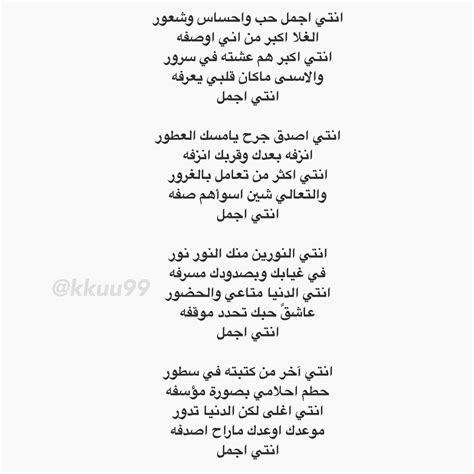 انتي اجمل حب واحساس وشعور
الغلا اكبر من اني اوصفه
انتي اكبر هم عشته في سرور
والاسى ماكان قلبي يعرفه
انتي اجمل

انتي اصدق جرح يامسك العطور
انزفه بعدك وقربك انزفه
انتي اكثر من تعامل بالغرور
والتعالي شين اسوأهم صفه
انتي اجمل

انتي النورين منك النور نور
في غيابك وبصدودك مسرفه
انتي الدنيا متاعي والحضور
عاشقٍ حبك تحدد موقفه
انتي اجمل

انتي آخر من كتبته في سطور
حطم احلامي بصورة مؤسفه
انتي اغلى لكن الدنيا تدور
موعدك اوعدك ماراح اصدفه
انتي اجمل

@kkuu99